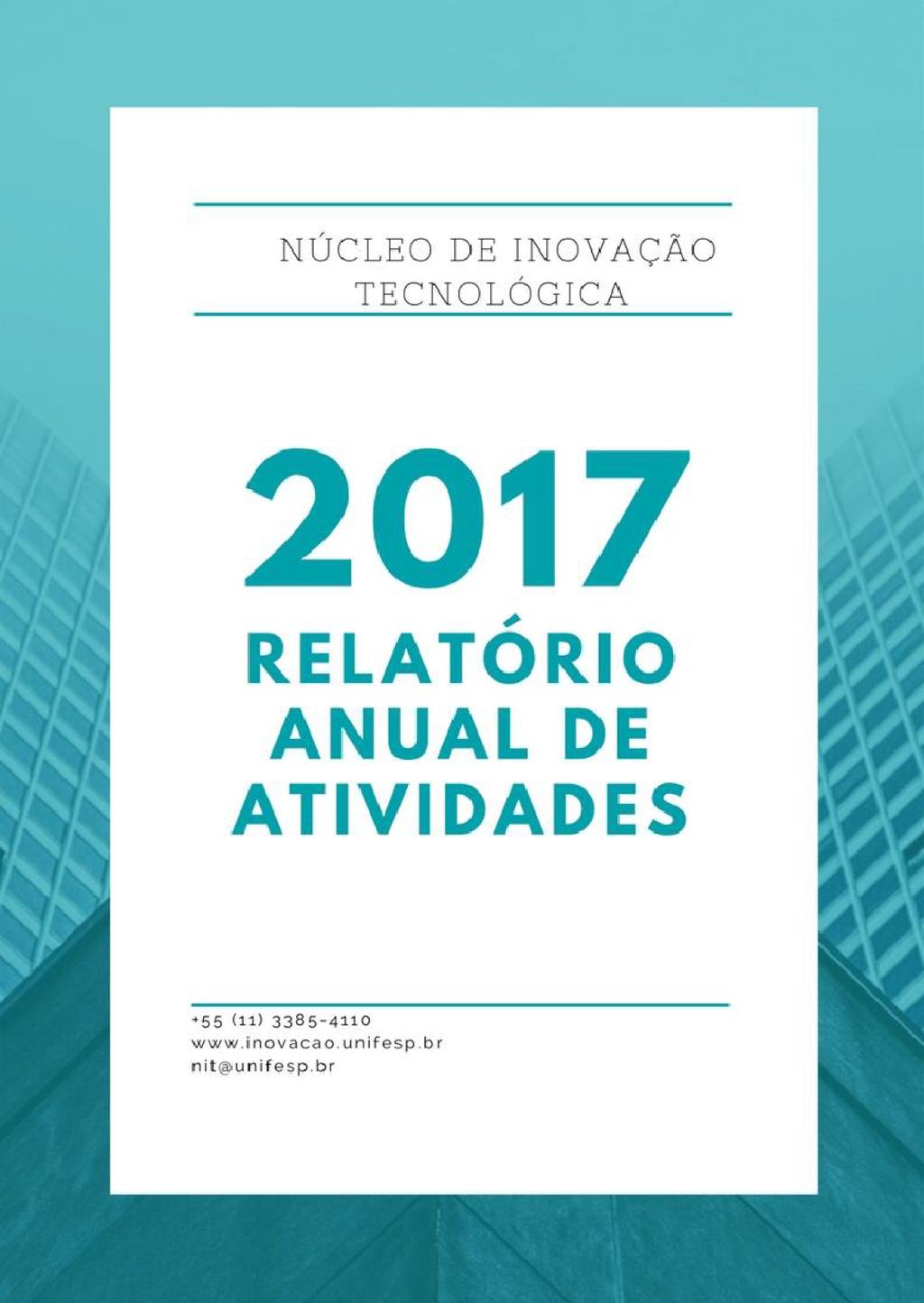 NÚCLEO DE INOVAÇÃO TECNOLÓGICA

2017

RELATÓRIO ANUAL DE ATIVIDADES

+55 (11) 3385-4110
www.inovacao.unifesp.br
nit@unifesp.br